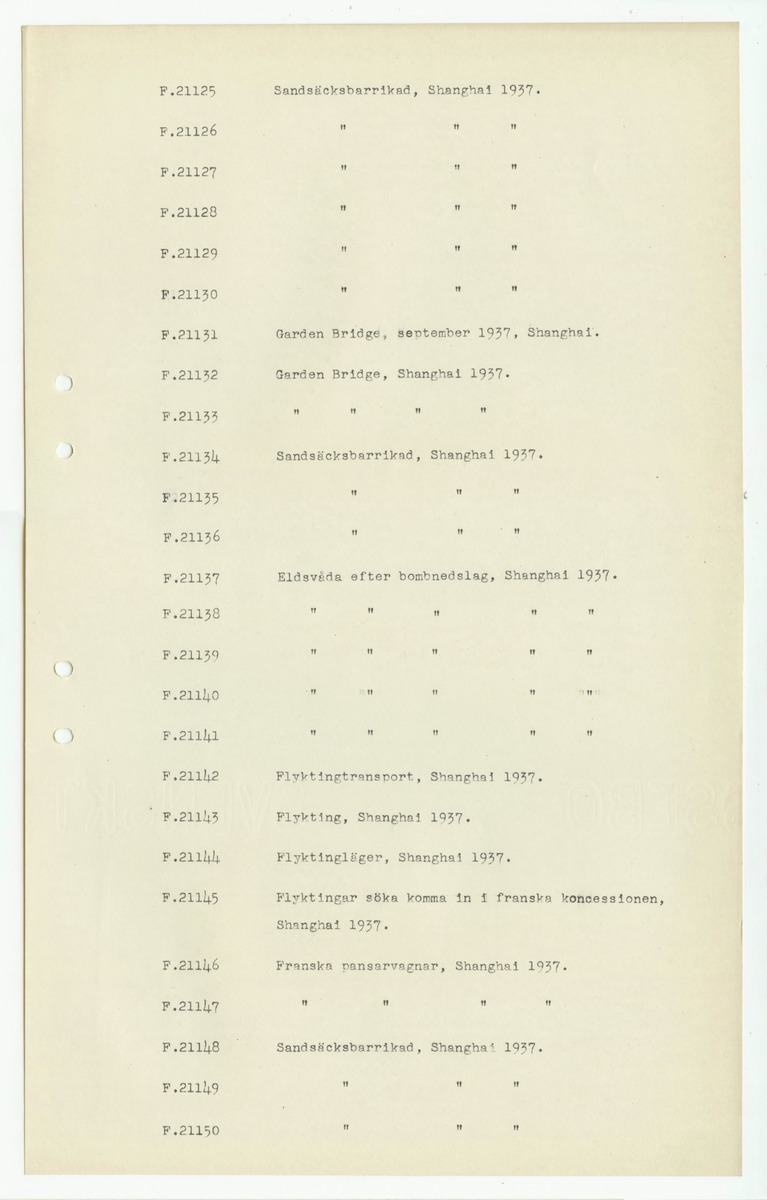 F.21125 Sandsäcksbarrikad, Shanghai 1937.

F.21126 " " "

F.21127 " " "

F.21128 " " "

F.21129 " " "

F.21130 " " "

F.21131 Garden Bridge, september 1937, Shanghai.

F.21132 Garden Bridge, Shanghai 1937.

F.21133 " " " "

F.21134 Sandsäcksbarrikad, Shanghai 1937.

F.21135 " " "

F.21136 " " "

F.21137 Eldsvåda efter bombnedslag, Shanghai 1937.

F.21138 " " " " "

F.21139 " " " " "

F.21140 " " " " "

F.21141 " " " " "

F.21142 Flyktingtransport, Shanghai 1937.

F.21143 Flykting, Shanghai 1937.

F.21144 Flyktingläger, Shanghai 1937.

F.21145 Flyktingar söka komma in i franska koncessionen, Shanghai 1937.

F.21146 Franska pansarvagnar, Shanghai 1937.

F.21147 " " " "

F.21148 Sandsäcksbarrikad, Shanghai 1937.

F.21149 " " "

F.21150 " " "